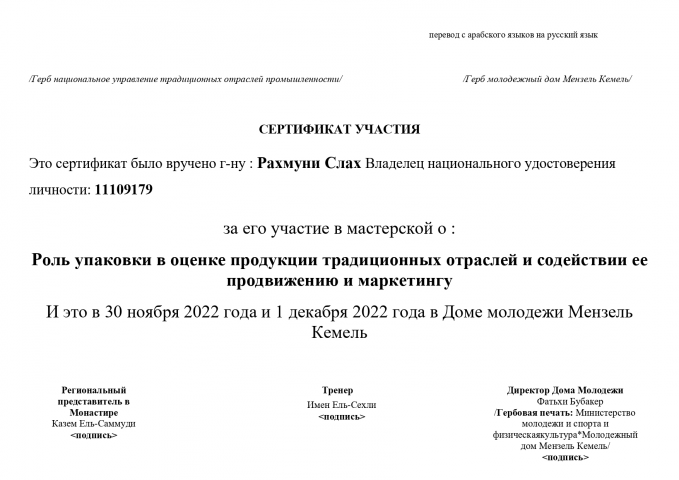 перевод с арабского языков на русский язык

/Герб национальное управление традиционных отраслей промышленности/

/Герб молодежный дом Мензель Кемель/

СЕРТИФИКАТ УЧАСТИЯ

Это сертификат было вручено г-ну : Рахмуни Слах Владелец национального удостоверения личности: 11109179

за его участие в мастерской о :

Роль упаковки в оценке продукции традиционных отраслей и содействии ее продвижению и маркетингу

И это в 30 ноября 2022 года и 1 декабря 2022 года в Доме молодежи Мензель Кемель

Региональный представитель в Монастире
Казем Ель-Саммуди
<подпись>

Тренер
Имен Ель-Сехли
<подпись>

Директор Дома Молодежи
Фатьхи Бубакер
/Гербовая печать: Министерство молодежи и спорта и физическаякультура*Молодежный дом Мензель Кемель/
<подпись>